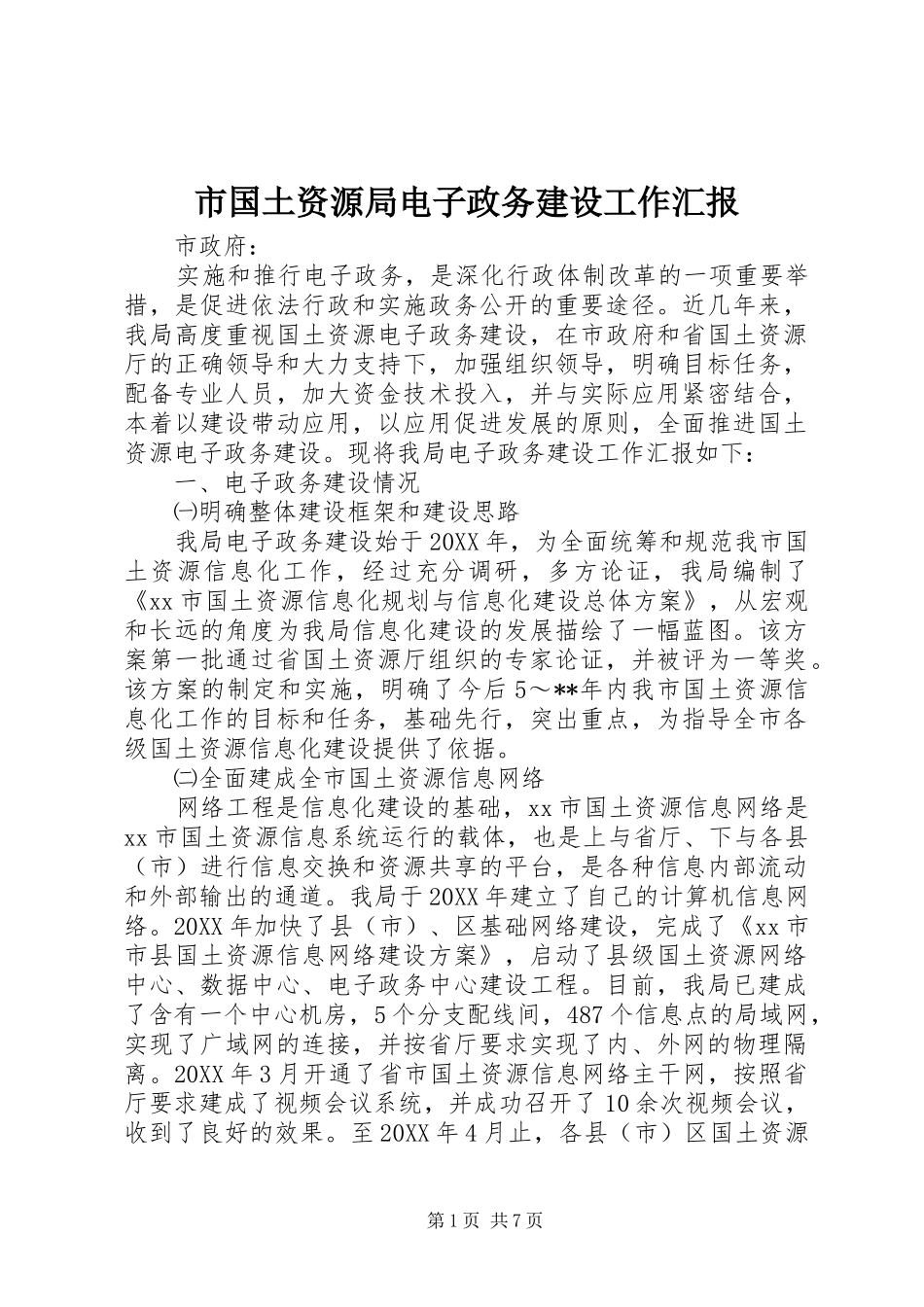 市国土资源局电子政务建设工作汇报

市政府：

实施和推行电子政务，是深化行政体制改革的一项重要举措，是促进依法行政和实施政务公开的重要途径。近几年来，我局高度重视国土资源电子政务建设，在市政府和省国土资源厅的正确领导和大力支持下，加强组织领导，明确目标任务，配备专业人员，加大资金技术投入，并与实际应用紧密结合，本着以建设带动应用，以应用促进发展的原则，全面推进国土资源电子政务建设。现将我局电子政务建设工作汇报如下：

一、电子政务建设情况

㈠明确整体建设框架和建设思路

我局电子政务建设始于20XX年，为全面统筹和规范我市国土资源信息化工作，经过充分调研，多方论证，我局编制了《xx市国土资源信息化规划与信息化建设总体方案》，从宏观和长远的角度为我局信息化建设的发展描绘了一幅蓝图。该方案第一批通过省国土资源厅组织的专家论证，并被评为一等奖。该方案的制定和实施，明确了今后5～**年内我市国土资源信息化工作的目标和任务，基础先行，突出重点，为指导全市各级国土资源信息化建设提供了依据。

㈡全面建成全市国土资源信息网络

网络工程是信息化建设的基础，xx市国土资源信息网络是xx市国土资源信息系统运行的载体，也是上与省厅、下与各县（市）进行信息交换和资源共享的平台，是各种信息内部流动和外部输出的通道。我局于20XX年建立了自己的计算机信息网络。20XX年加快了县（市）、区基础网络建设，完成了《xx市市县国土资源信息网络建设方案》，启动了县级国土资源网络中心、数据中心、电子政务中心建设工程。目前，我局已建成了含有一个中心机房，5个分支配线间，487个信息点的局域网，实现了广域网的连接，并按省厅要求实现了内、外网的物理隔离。20XX年3月开通了省市国土资源信息网络主干网，按照省厅要求建成了视频会议系统，并成功召开了10余次视频会议，收到了良好的效果。至20XX年4月止，各县（市）区国土资源

第1页 共7页